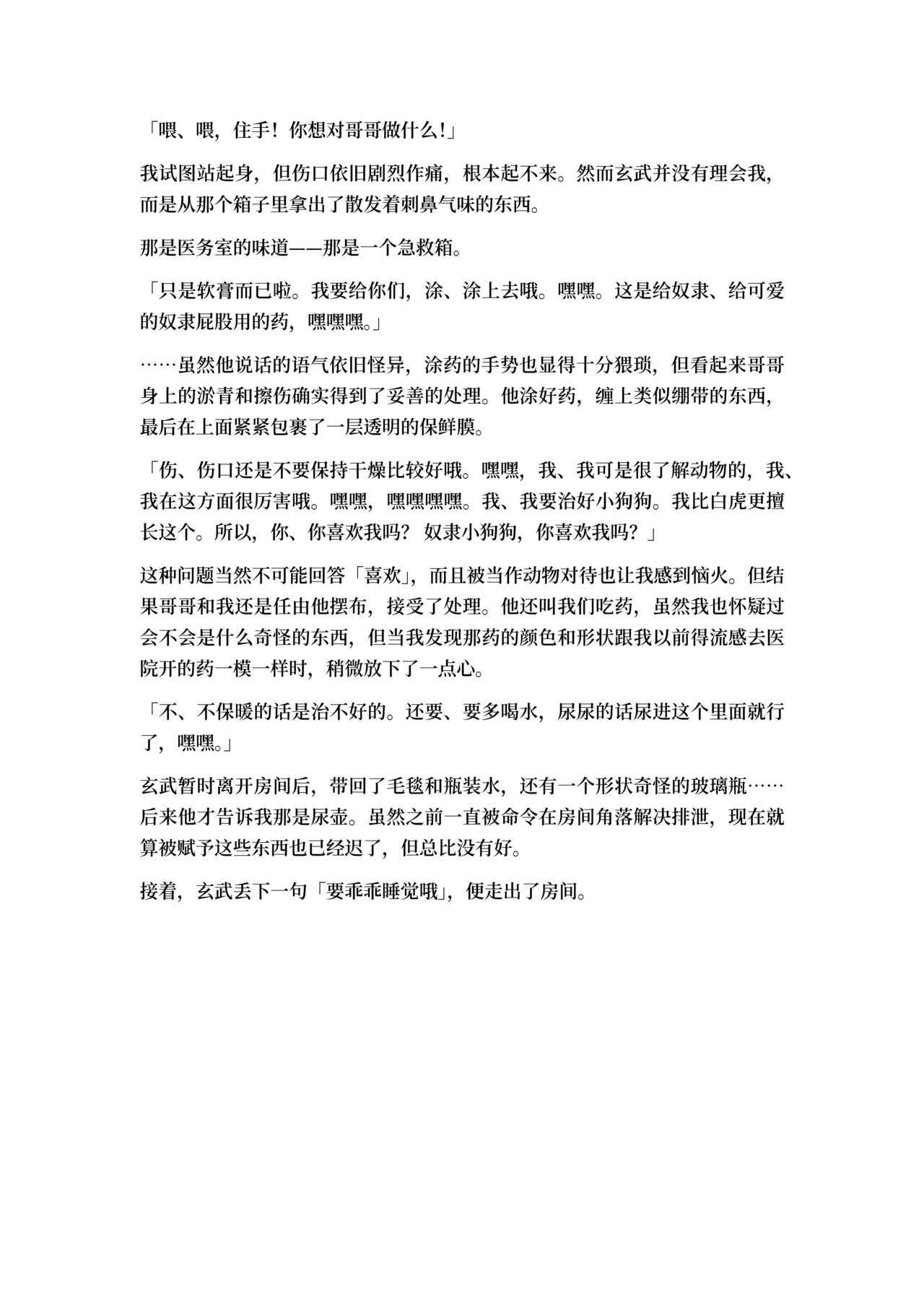 「喂、喂，住手！你想对哥哥做什么！」

我试图站起身，但伤口依旧剧烈作痛，根本起不来。然而玄武并没有理会我，而是从那个箱子里拿出了散发着刺鼻气味的东西。

那是医务室的味道——那是一个急救箱。

「只是软膏而已啦。我要给你们，涂、涂上去哦。嘿嘿。这是给奴隶、给可爱的奴隶屁股用的药，嘿嘿嘿。」

……虽然他说话的语气依旧怪异，涂药的手势也显得十分猥琐，但看起来哥哥身上的淤青和擦伤确实得到了妥善的处理。他涂好药，缠上类似绷带的东西，最后在上面紧紧包裹了一层透明的保鲜膜。

「伤、伤口还是不要保持干燥比较好哦。嘿嘿，我、我可是很了解动物的，我、我在这方面很厉害哦。嘿嘿，嘿嘿嘿嘿。我、我要治好小狗狗。我比白虎更擅长这个。所以，你、你喜欢我吗？奴隶小狗狗，你喜欢我吗？」

这种问题当然不可能回答「喜欢」，而且被当作动物对待也让我感到恼火。但结果哥哥和我还是任由他摆布，接受了处理。他还叫我们吃药，虽然我也怀疑过会不会是什么奇怪的东西，但当我发现那药的颜色和形状跟我以前得流感去医院开的药一模一样时，稍微放下了一点心。

「不、不保暖的话是治不好的。还要、要多喝水，尿尿的话尿进这个里面就行了，嘿嘿。」

玄武暂时离开房间后，带回了毛毯和瓶装水，还有一个形状奇怪的玻璃瓶……后来他才告诉我那是尿壶。虽然之前一直被命令在房间角落解决排泄，现在就算被赋予这些东西也已经迟了，但总比没有好。

接着，玄武丢下一句「要乖乖睡觉哦」，便走出了房间。